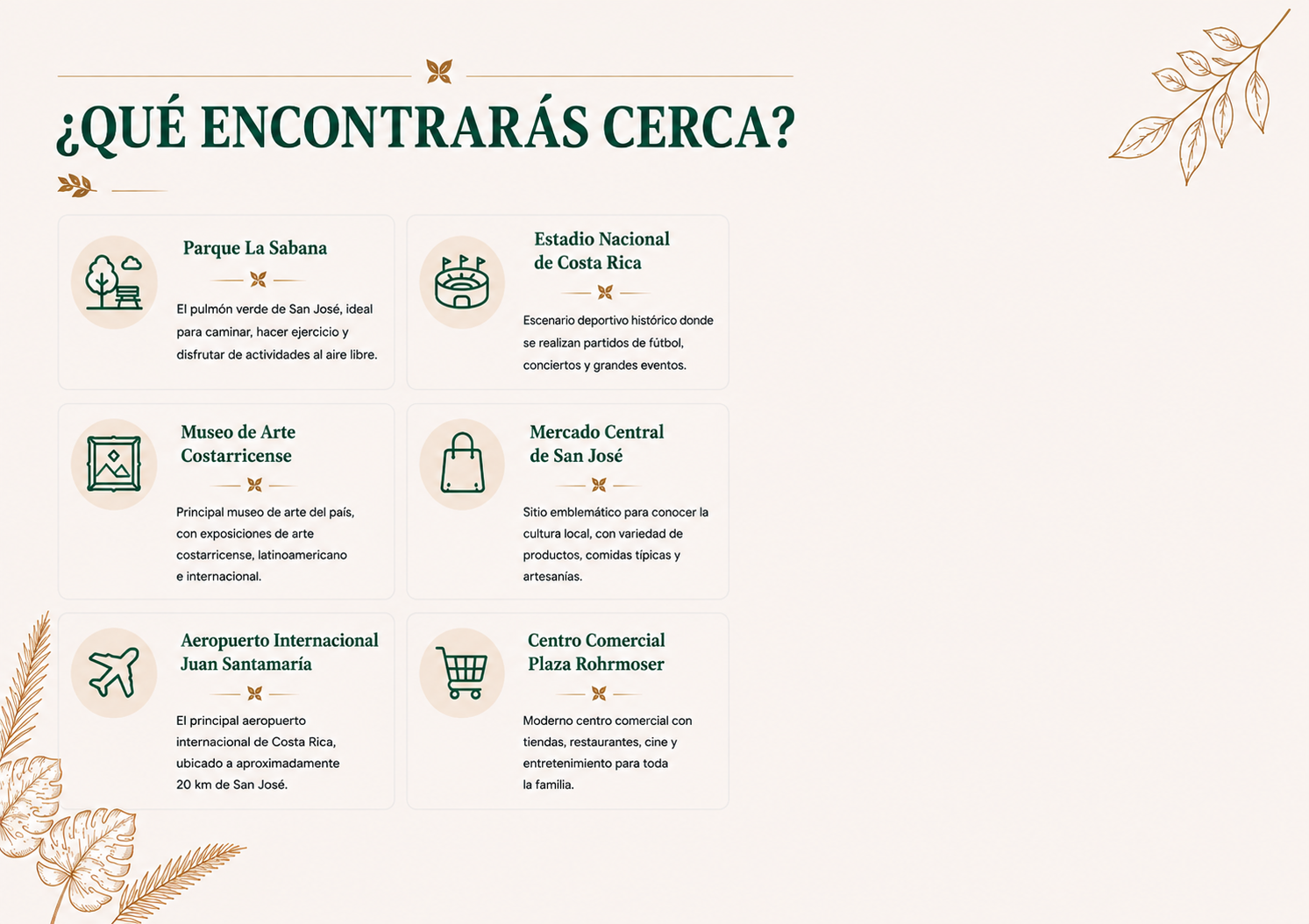 ¿QUÉ ENCONTRARÁS CERCA?

Parque La Sabana

El pulmón verde de San José, ideal para caminar, hacer ejercicio y disfrutar de actividades al aire libre.

Estadio Nacional de Costa Rica

Escenario deportivo histórico donde se realizan partidos de fútbol, conciertos y grandes eventos.

Museo de Arte Costarricense

Principal museo de arte del país, con exposiciones de arte costarricense, latinoamericano e internacional.

Mercado Central de San José

Sitio emblemático para conocer la cultura local, con variedad de productos, comidas típicas y artesanías.

Aeropuerto Internacional Juan Santamaría

El principal aeropuerto internacional de Costa Rica, ubicado a aproximadamente 20 km de San José.

Centro Comercial Plaza Rohrmoser

Moderno centro comercial con tiendas, restaurantes, cine y entretenimiento para toda la familia.